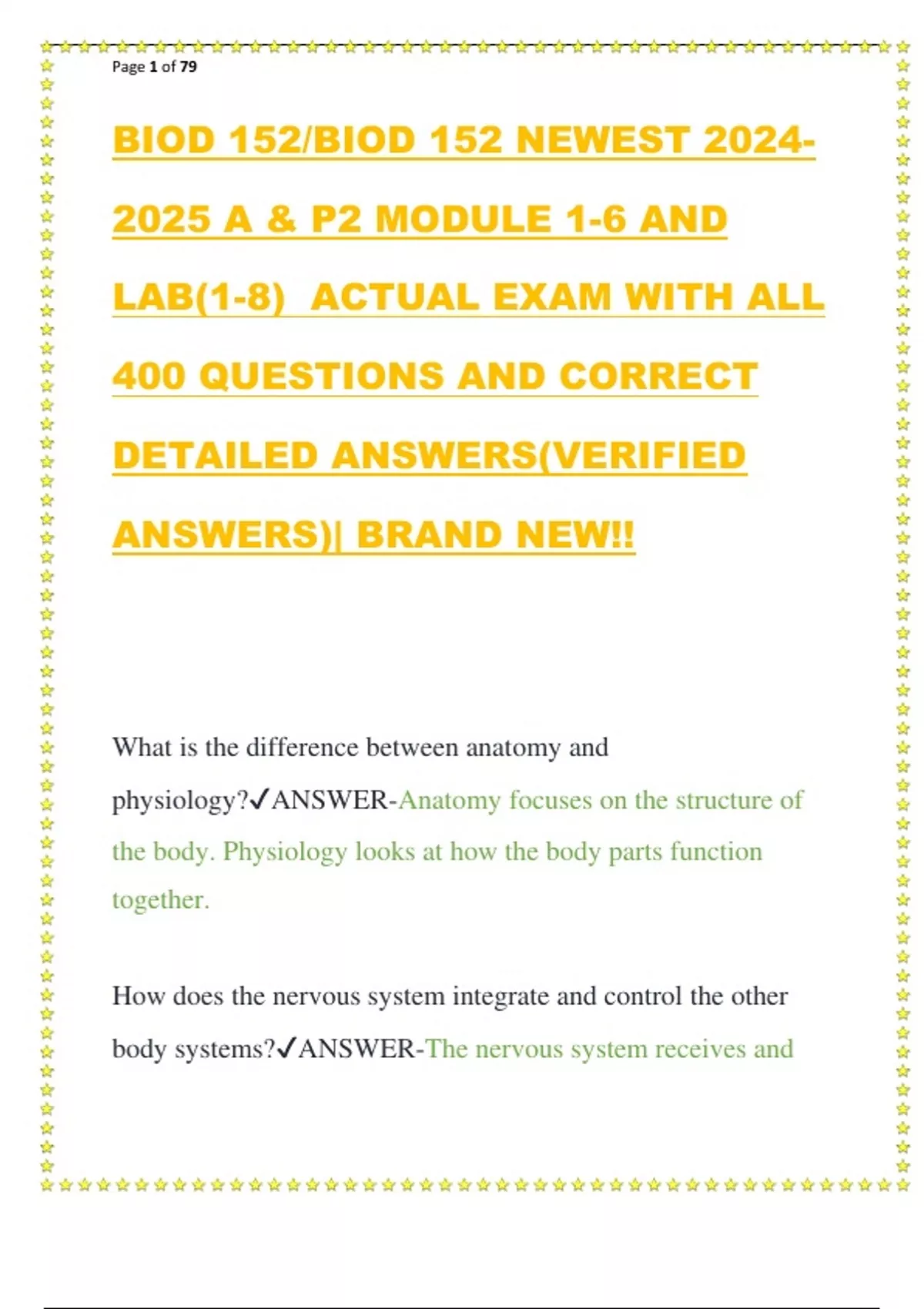 Page 1 of 79

BIOD 152/BIOD 152 NEWEST 2024-2025 A & P2 MODULE 1-6 AND LAB(1-8) ACTUAL EXAM WITH ALL 400 QUESTIONS AND CORRECT DETAILED ANSWERS(VERIFIED ANSWERS)| BRAND NEW!!

What is the difference between anatomy and physiology?✓ANSWER-Anatomy focuses on the structure of the body. Physiology looks at how the body parts function together.

How does the nervous system integrate and control the other body systems?✓ANSWER-The nervous system receives and